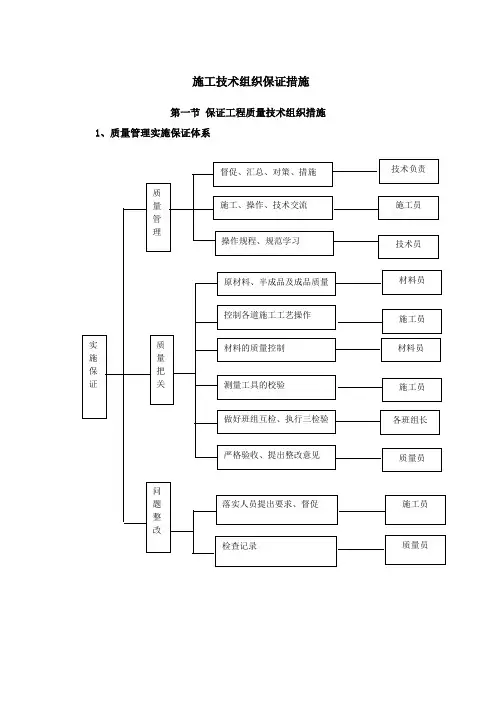 施工技术组织保证措施

第一节 保证工程质量技术组织措施

1、质量管理实施保证体系

实施保证

质量管理

督促、汇总、对策、措施

技术负责

施工、操作、技术交流

施工员

操作规程、规范学习

技术员

质量把关

原材料、半成品及成品质量

材料员

控制各道施工工艺操作

施工员

材料的质量控制

材料员

测量工具的校验

施工员

做好班组互检、执行三检验

各班组长

严格验收、提出整改意见

质量员

问题整改

落实人员提出要求、督促

施工员

检查记录

质量员